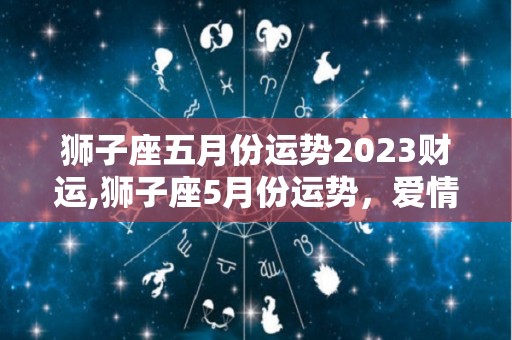 狮子座五月份运势2023财运,狮子座5月份运势，爱情